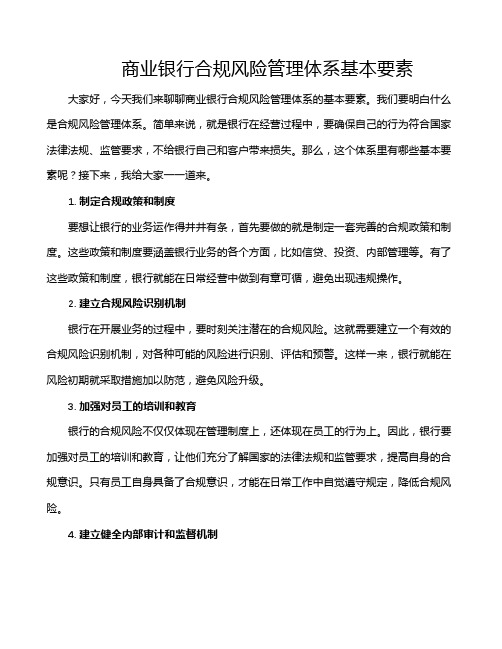 商业银行合规风险管理体系基本要素

大家好，今天我们来聊聊商业银行合规风险管理体系的基本要素。我们要明白什么是合规风险管理体系。简单来说，就是银行在经营过程中，要确保自己的行为符合国家法律法规、监管要求，不给银行自己和客户带来损失。那么，这个体系里有哪些基本要素呢？接下来，我给大家一一道来。

1. 制定合规政策和制度

要想让银行的业务运作得井井有条，首先要做的就是制定一套完善的合规政策和制度。这些政策和制度要涵盖银行业务的各个方面，比如信贷、投资、内部管理等。有了这些政策和制度，银行就能在日常经营中做到有章可循，避免出现违规操作。

2. 建立合规风险识别机制

银行在开展业务的过程中，要时刻关注潜在的合规风险。这就需要建立一个有效的合规风险识别机制，对各种可能的风险进行识别、评估和预警。这样一来，银行就能在风险初期就采取措施加以防范，避免风险升级。

3. 加强对员工的培训和教育

银行的合规风险不仅仅体现在管理制度上，还体现在员工的行为上。因此，银行要加强对员工的培训和教育，让他们充分了解国家的法律法规和监管要求，提高自身的合规意识。只有员工自身具备了合规意识，才能在日常工作中自觉遵守规定，降低合规风险。

4. 建立健全内部审计和监督机制